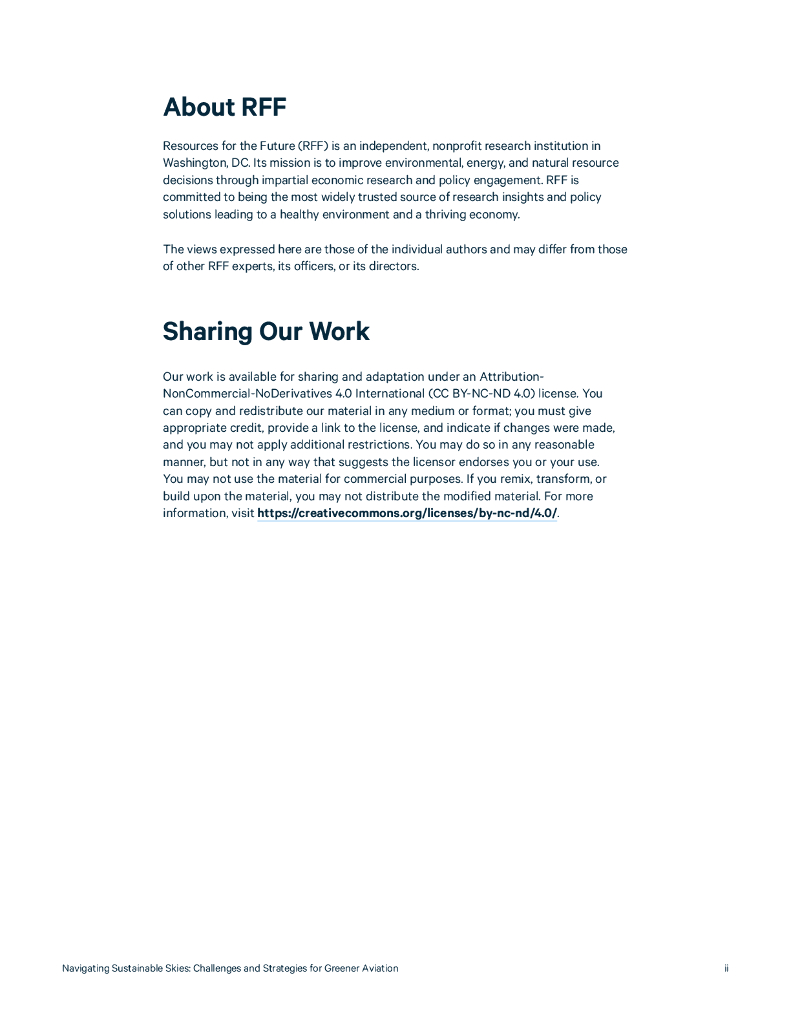 About RFF

Resources for the Future (RFF) is an independent, nonprofit research institution in Washington, DC. Its mission is to improve environmental, energy, and natural resource decisions through impartial economic research and policy engagement. RFF is committed to being the most widely trusted source of research insights and policy solutions leading to a healthy environment and a thriving economy.

The views expressed here are those of the individual authors and may differ from those of other RFF experts, its officers, or its directors.

Sharing Our Work

Our work is available for sharing and adaptation under an Attribution-NonCommercial-NoDerivatives 4.0 International (CC BY-NC-ND 4.0) license. You can copy and redistribute our material in any medium or format; you must give appropriate credit, provide a link to the license, and indicate if changes were made, and you may not apply additional restrictions. You may do so in any reasonable manner, but not in any way that suggests the licensor endorses you or your use. You may not use the material for commercial purposes. If you remix, transform, or build upon the material, you may not distribute the modified material. For more information, visit https://creativecommons.org/licenses/by-nc-nd/4.0/.

Navigating Sustainable Skies: Challenges and Strategies for Greener Aviation

ii